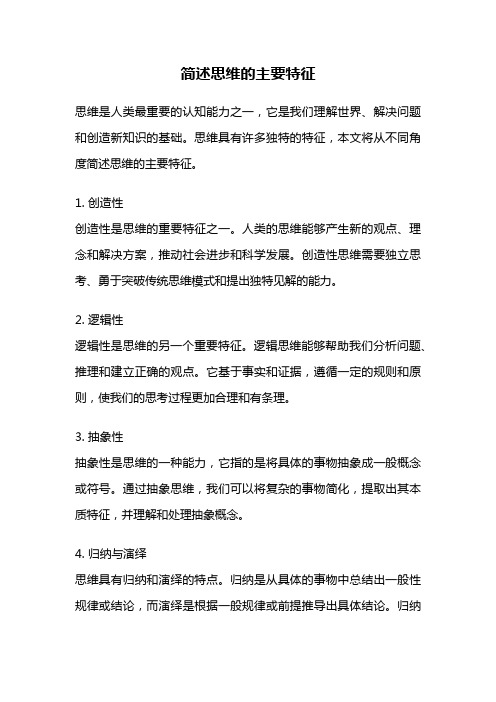 简述思维的主要特征

思维是人类最重要的认知能力之一，它是我们理解世界、解决问题和创造新知识的基础。思维具有许多独特的特征，本文将从不同角度简述思维的主要特征。

1. 创造性
创造性是思维的重要特征之一。人类的思维能够产生新的观点、理念和解决方案，推动社会进步和科学发展。创造性思维需要独立思考、勇于突破传统思维模式和提出独特见解的能力。

2. 逻辑性
逻辑性是思维的另一个重要特征。逻辑思维能够帮助我们分析问题、推理和建立正确的观点。它基于事实和证据，遵循一定的规则和原则，使我们的思考过程更加合理和有条理。

3. 抽象性
抽象性是思维的一种能力，它指的是将具体的事物抽象成一般概念或符号。通过抽象思维，我们可以将复杂的事物简化，提取出其本质特征，并理解和处理抽象概念。

4. 归纳与演绎
思维具有归纳和演绎的特点。归纳是从具体的事物中总结出一般性规律或结论，而演绎是根据一般规律或前提推导出具体结论。归纳